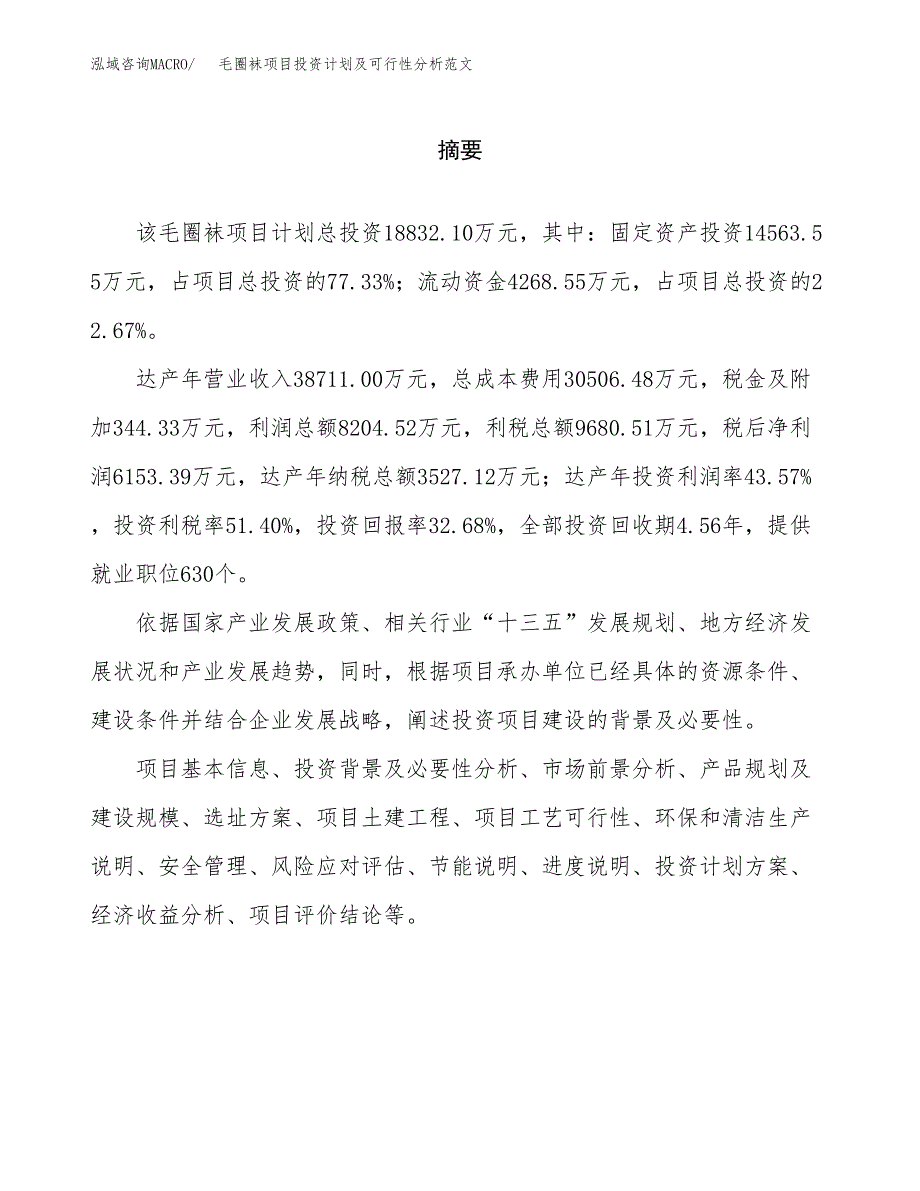 泓域咨询MACRO/　毛圈袜项目投资计划及可行性分析范文

摘要

该毛圈袜项目计划总投资18832.10万元，其中：固定资产投资14563.55万元，占项目总投资的77.33%；流动资金4268.55万元，占项目总投资的22.67%。

达产年营业收入38711.00万元，总成本费用30506.48万元，税金及附加344.33万元，利润总额8204.52万元，利税总额9680.51万元，税后净利润6153.39万元，达产年纳税总额3527.12万元；达产年投资利润率43.57%，投资利税率51.40%，投资回报率32.68%，全部投资回收期4.56年，提供就业职位630个。

依据国家产业发展政策、相关行业“十三五”发展规划、地方经济发展状况和产业发展趋势，同时，根据项目承办单位已经具体的资源条件、建设条件并结合企业发展战略，阐述投资项目建设的背景及必要性。

项目基本信息、投资背景及必要性分析、市场前景分析、产品规划及建设规模、选址方案、项目土建工程、项目工艺可行性、环保和清洁生产说明、安全管理、风险应对评估、节能说明、进度说明、投资计划方案、经济收益分析、项目评价结论等。